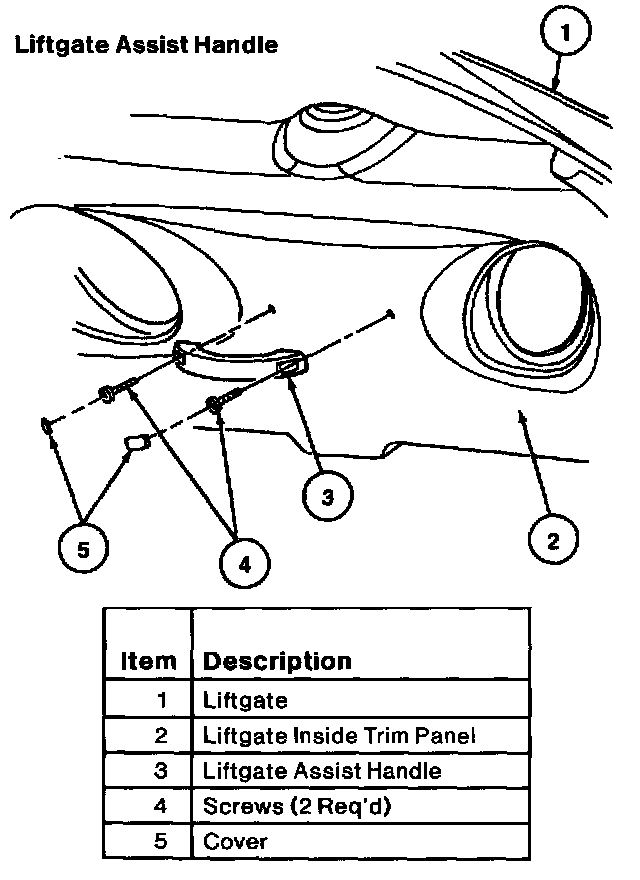 Liftgate Assist Handle

1

3

2

5

4

| Item | Description |
|---|---|
| 1 | Liftgate |
| 2 | Liftgate Inside Trim Panel |
| 3 | Liftgate Assist Handle |
| 4 | Screws (2 Req'd) |
| 5 | Cover |